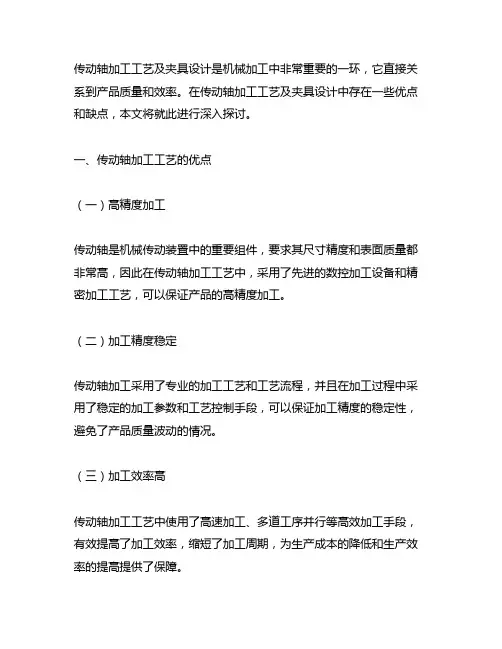 传动轴加工工艺及夹具设计是机械加工中非常重要的一环，它直接关系到产品质量和效率。在传动轴加工工艺及夹具设计中存在一些优点和缺点，本文将就此进行深入探讨。

一、传动轴加工工艺的优点

（一）高精度加工

传动轴是机械传动装置中的重要组件，要求其尺寸精度和表面质量都非常高，因此在传动轴加工工艺中，采用了先进的数控加工设备和精密加工工艺，可以保证产品的高精度加工。

（二）加工精度稳定

传动轴加工采用了专业的加工工艺和工艺流程，并且在加工过程中采用了稳定的加工参数和工艺控制手段，可以保证加工精度的稳定性，避免了产品质量波动的情况。

（三）加工效率高

传动轴加工工艺中使用了高速加工、多道工序并行等高效加工手段，有效提高了加工效率，缩短了加工周期，为生产成本的降低和生产效率的提高提供了保障。